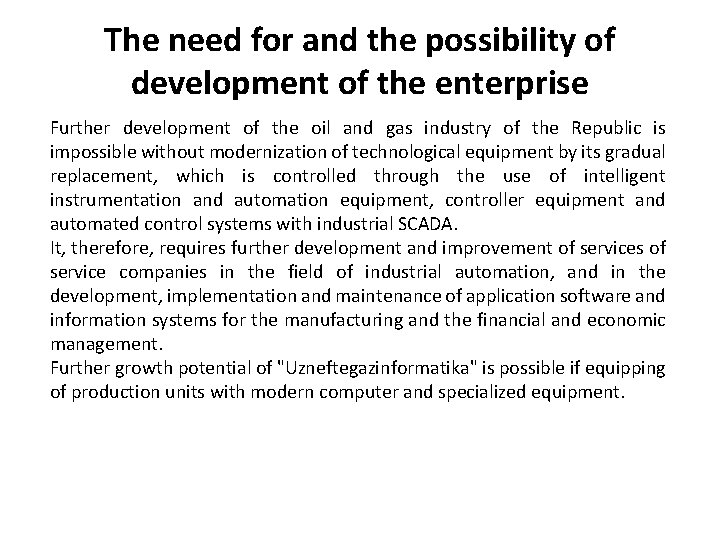 The need for and the possibility of development of the enterprise

Further development of the oil and gas industry of the Republic is impossible without modernization of technological equipment by its gradual replacement, which is controlled through the use of intelligent instrumentation and automation equipment, controller equipment and automated control systems with industrial SCADA.

It, therefore, requires further development and improvement of services of service companies in the field of industrial automation, and in the development, implementation and maintenance of application software and information systems for the manufacturing and the financial and economic management.

Further growth potential of "Uzneftegazinformatika" is possible if equipping of production units with modern computer and specialized equipment.